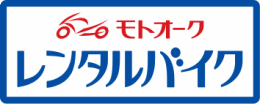 モトオーク
レンタルバイク